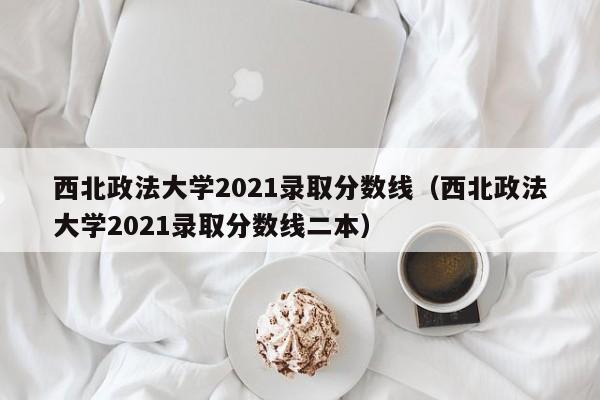 西北政法大学2021录取分数线（西北政法大学2021录取分数线二本）